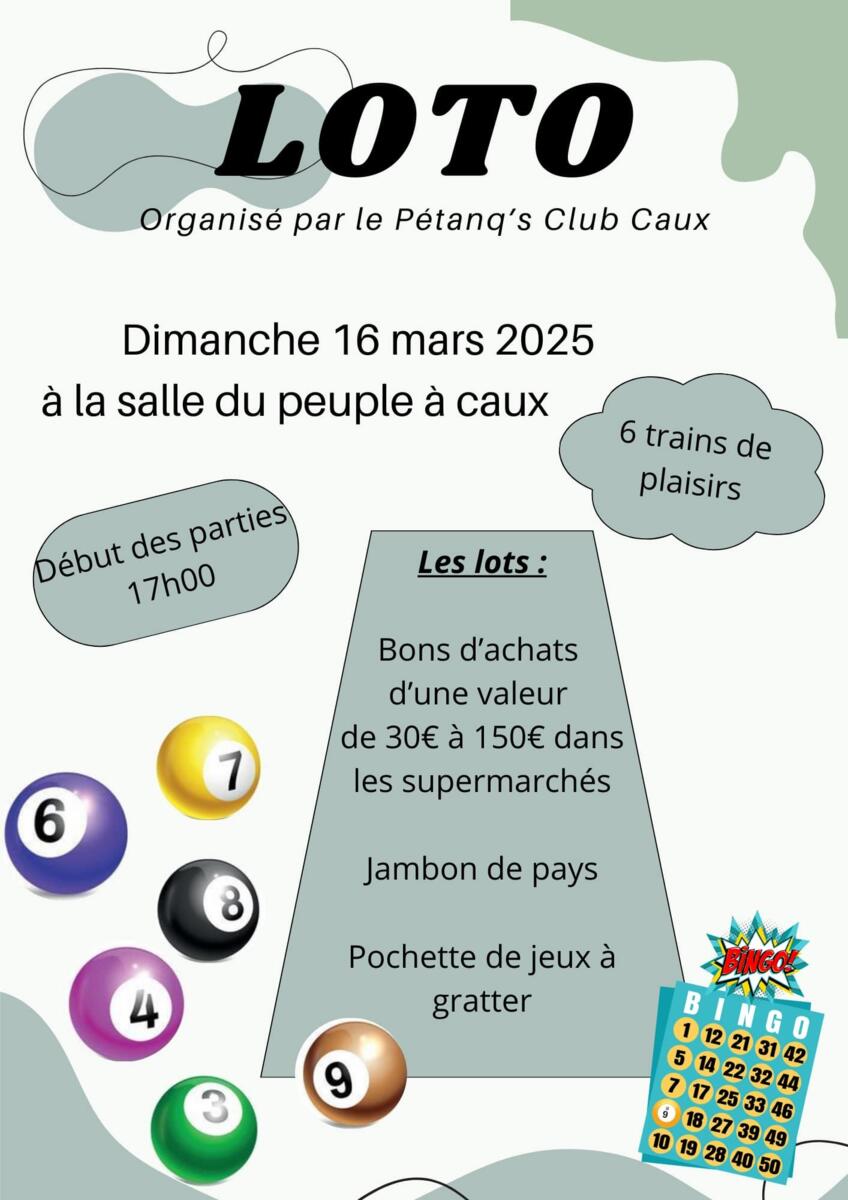 LOTO

Organisé par le Pétanq's Club Caux

Dimanche 16 mars 2025
à la salle du peuple à caux

6 trains de plaisirs

Début des parties 17h00

Les lots :

Bons d'achats d'une valeur de 30€ à 150€ dans les supermarchés

Jambon de pays

Pochette de jeux à gratter

7
6
8
4
9
3

BINGO!

| B | I | N | G | O |
|---|---|---|---|---|
| 1 | 12 | 21 | 31 | 42 |
| 5 | 14 | 22 | 32 | 44 |
| 7 | 17 | 25 | 33 | 46 |
| 9 | 18 | 27 | 39 | 49 |
| 10 | 19 | 28 | 40 | 50 |